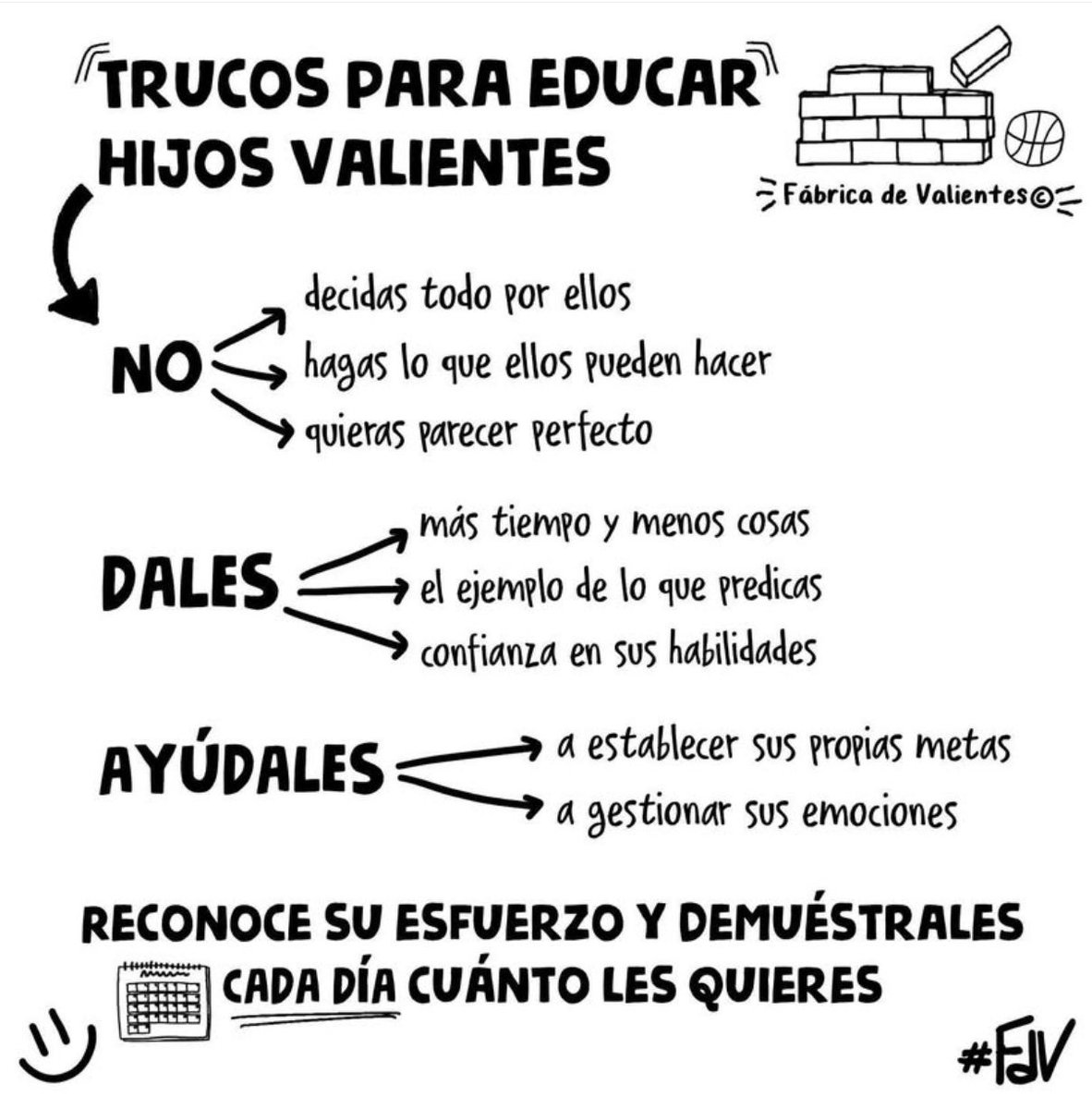 TRUCOS PARA EDUCAR HIJOS VALIENTES

Fábrica de Valientes©

NO
decidas todo por ellos
hagas lo que ellos pueden hacer
quieras parecer perfecto

DALES
más tiempo y menos cosas
el ejemplo de lo que predicas
confianza en sus habilidades

AYÚDALES
a establecer sus propias metas
a gestionar sus emociones

RECONOCE SU ESFUERZO Y DEMUÉSTRALES CADA DÍA CUÁNTO LES QUIERES

#FdV